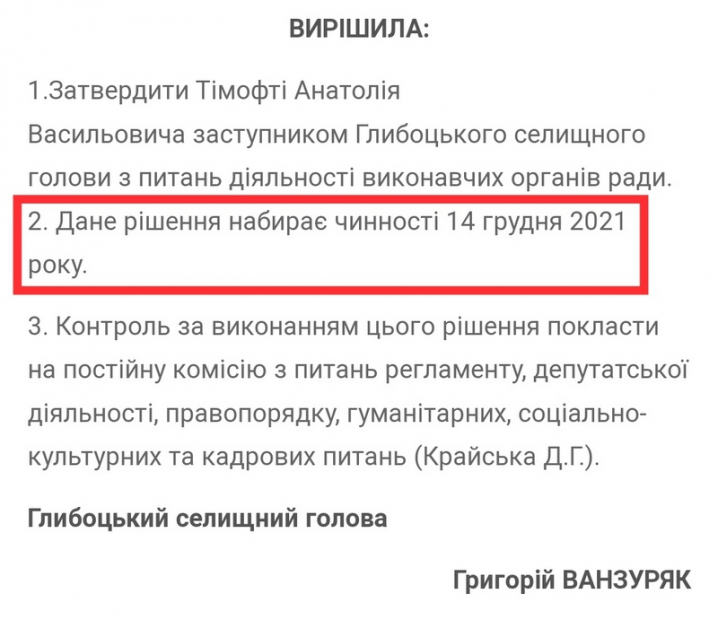 ВИРІШИЛА:

1.Затвердити Тімофті Анатолія Васильовича заступником Глибоцького селищного голови з питань діяльності виконавчих органів ради.

2. Дане рішення набирає чинності 14 грудня 2021 року.

3. Контроль за виконанням цього рішення покласти на постійну комісію з питань регламенту, депутатської діяльності, правопорядку, гуманітарних, соціально-культурних та кадрових питань (Крайська Д.Г.).

Глибоцький селищний голова

Григорій ВАНЗУРЯК